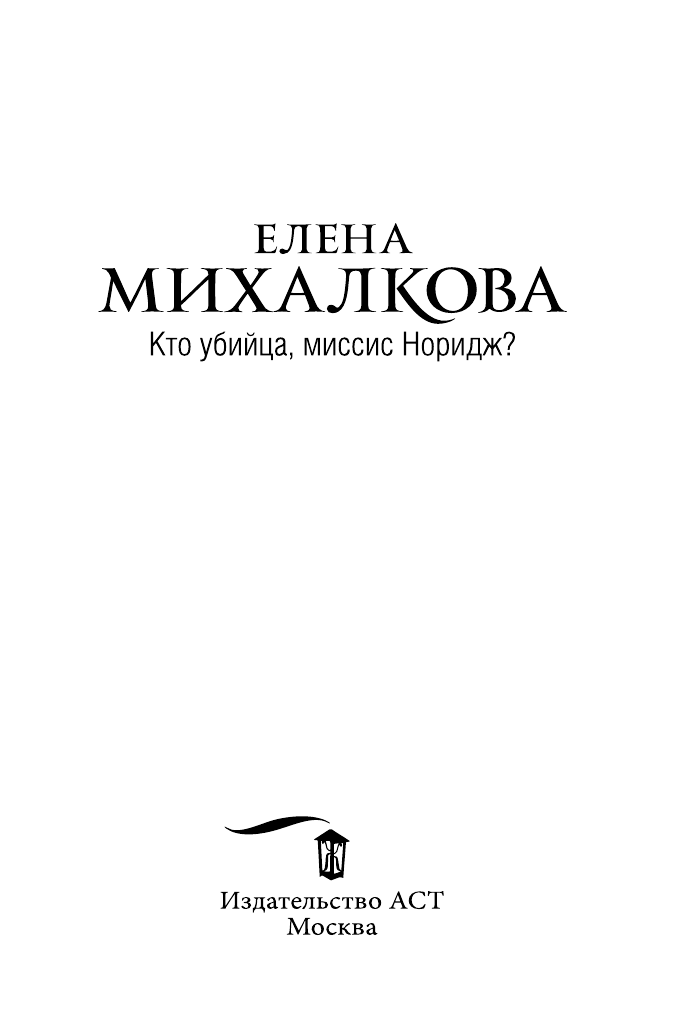 ЕЛЕНА
МИХАЛКОВА
Кто убийца, миссис Норидж?

Издательство АСТ
Москва